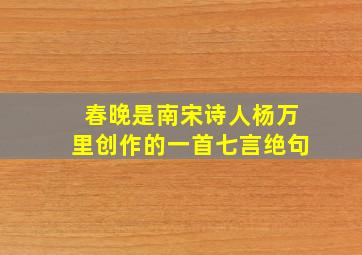 春晚是南宋诗人杨万里创作的一首七言绝句